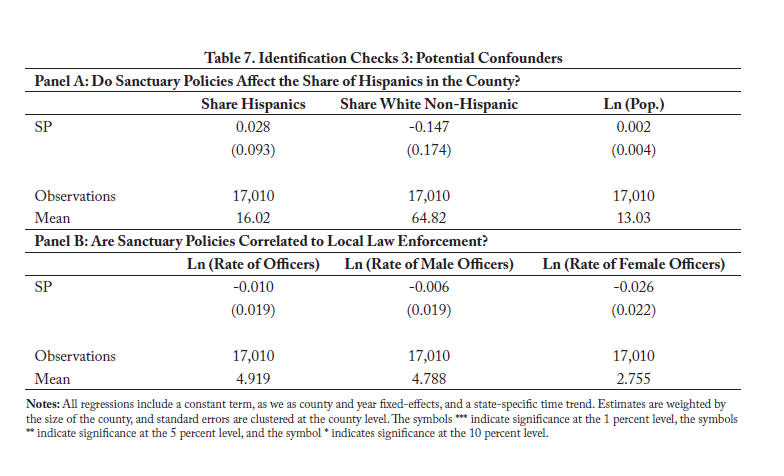 Table 7. Identification Checks 3: Potential Confounders

Panel A: Do Sanctuary Policies Affect the Share of Hispanics in the County?

| | Share Hispanics | Share White Non-Hispanic | Ln (Pop.) |
|---|---|---|---|
| SP | 0.028 | -0.147 | 0.002 |
| | (0.093) | (0.174) | (0.004) |
| Observations | 17,010 | 17,010 | 17,010 |
| Mean | 16.02 | 64.82 | 13.03 |

Panel B: Are Sanctuary Policies Correlated to Local Law Enforcement?

| | Ln (Rate of Officers) | Ln (Rate of Male Officers) | Ln (Rate of Female Officers) |
|---|---|---|---|
| SP | -0.010 | -0.006 | -0.026 |
| | (0.019) | (0.019) | (0.022) |
| Observations | 17,010 | 17,010 | 17,010 |
| Mean | 4.919 | 4.788 | 2.755 |

Notes: All regressions include a constant term, as we as county and year fixed-effects, and a state-specific time trend. Estimates are weighted by the size of the county, and standard errors are clustered at the county level. The symbols *** indicate significance at the 1 percent level, the symbols ** indicate significance at the 5 percent level, and the symbol * indicates significance at the 10 percent level.